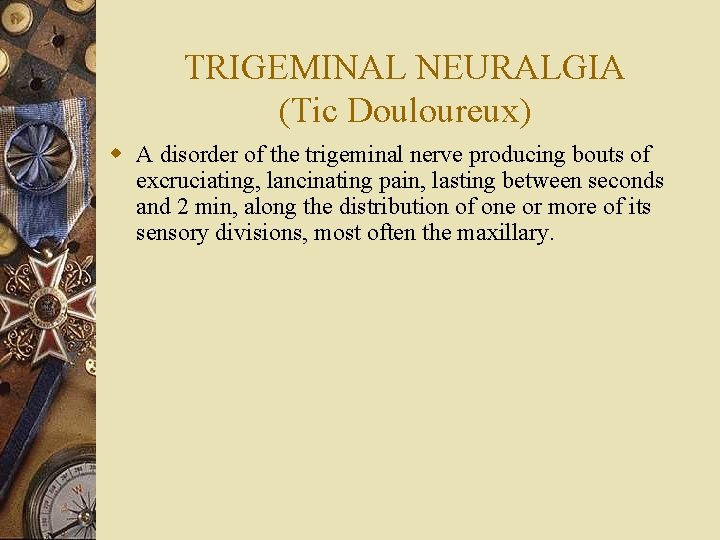 TRIGEMINAL NEURALGIA
(Tic Douloureux)

• A disorder of the trigeminal nerve producing bouts of excruciating, lancinating pain, lasting between seconds and 2 min, along the distribution of one or more of its sensory divisions, most often the maxillary.